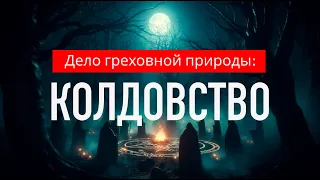 Дело греховной природы:
КОЛДОВСТВО